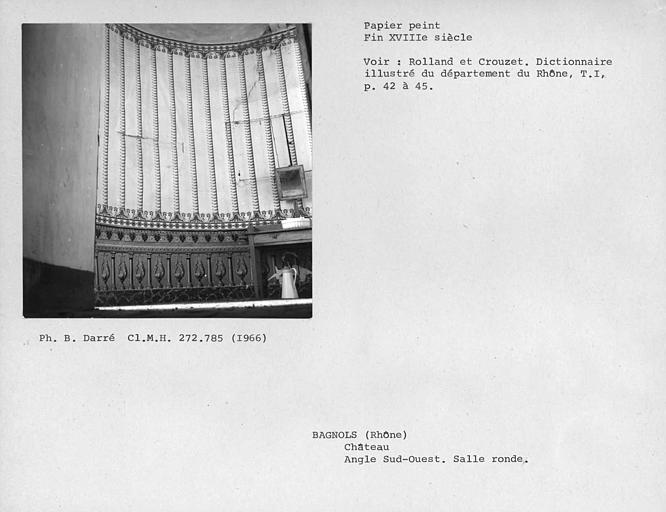 Papier peint
Fin XVIIIe siècle

Voir : Rolland et Crouzet. Dictionnaire illustré du département du Rhône, T.I, p. 42 à 45.

Ph. B. Darré Cl.M.H. 272.785 (I966)

BAGNOLS (Rhône)
Château
Angle Sud-Ouest. Salle ronde.